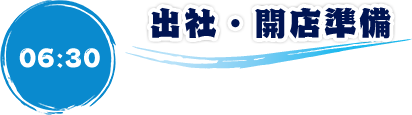 06:30

出社・開店準備